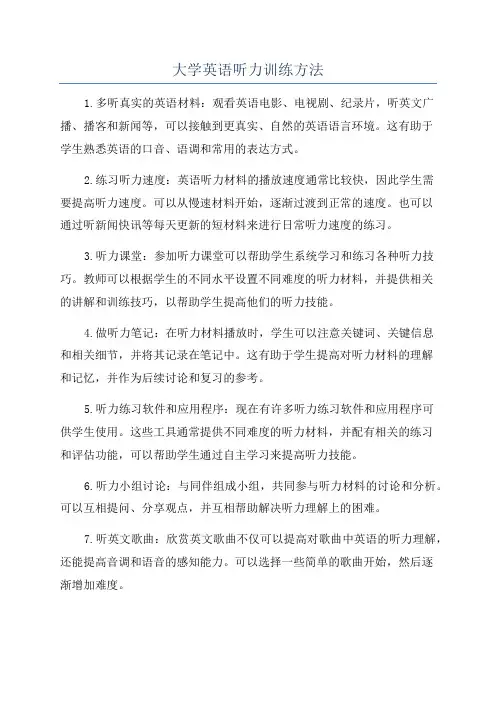 大学英语听力训练方法

1.多听真实的英语材料：观看英语电影、电视剧、纪录片，听英文广播、播客和新闻等，可以接触到更真实、自然的英语语言环境。这有助于学生熟悉英语的口音、语调和常用的表达方式。

2.练习听力速度：英语听力材料的播放速度通常比较快，因此学生需要提高听力速度。可以从慢速材料开始，逐渐过渡到正常的速度。也可以通过听新闻快讯等每天更新的短材料来进行日常听力速度的练习。

3.听力课堂：参加听力课堂可以帮助学生系统学习和练习各种听力技巧。教师可以根据学生的不同水平设置不同难度的听力材料，并提供相关的讲解和训练技巧，以帮助学生提高他们的听力技能。

4.做听力笔记：在听力材料播放时，学生可以注意关键词、关键信息和相关细节，并将其记录在笔记中。这有助于学生提高对听力材料的理解和记忆，并作为后续讨论和复习的参考。

5.听力练习软件和应用程序：现在有许多听力练习软件和应用程序可供学生使用。这些工具通常提供不同难度的听力材料，并配有相关的练习和评估功能，可以帮助学生通过自主学习来提高听力技能。

6.听力小组讨论：与同伴组成小组，共同参与听力材料的讨论和分析。可以互相提问、分享观点，并互相帮助解决听力理解上的困难。

7.听英文歌曲：欣赏英文歌曲不仅可以提高对歌曲中英语的听力理解，还能提高音调和语音的感知能力。可以选择一些简单的歌曲开始，然后逐渐增加难度。